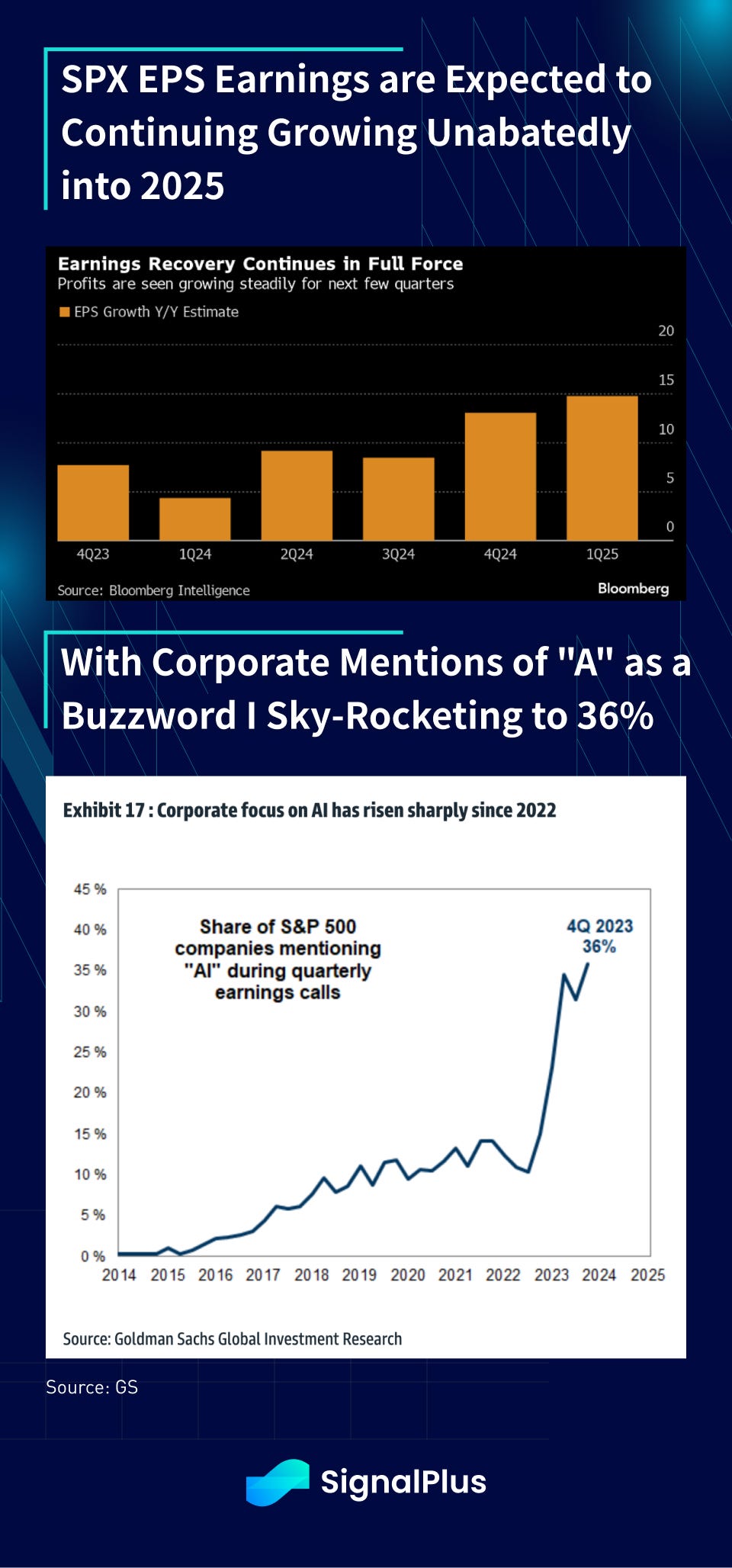 SPX EPS Earnings are Expected to Continuing Growing Unabatedly into 2025

Earnings Recovery Continues in Full Force
Profits are seen growing steadily for next few quarters
EPS Growth Y/Y Estimate

20
15
10
5
0

4Q23 1Q24 2Q24 3Q24 4Q24 1Q25

Source: Bloomberg Intelligence
Bloomberg

With Corporate Mentions of "A" as a Buzzword I Sky-Rocketing to 36%

Exhibit 17 : Corporate focus on AI has risen sharply since 2022

45 %
40 %
35 %
30 %
25 %
20 %
15 %
10 %
5 %
0 %

Share of S&P 500 companies mentioning "AI" during quarterly earnings calls

4Q 2023 36%

2014 2015 2016 2017 2018 2019 2020 2021 2022 2023 2024 2025

Source: Goldman Sachs Global Investment Research

Source: GS

SignalPlus